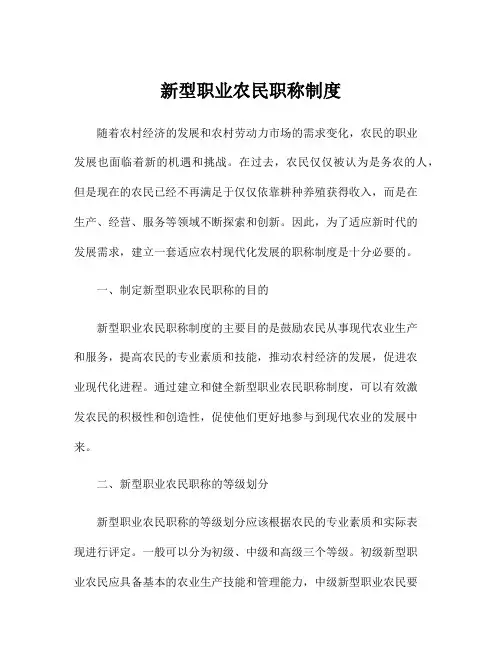 新型职业农民职称制度

随着农村经济的发展和农村劳动力市场的需求变化，农民的职业发展也面临着新的机遇和挑战。在过去，农民仅仅被认为是务农的人，但是现在的农民已经不再满足于仅仅依靠耕种养殖获得收入，而是在生产、经营、服务等领域不断探索和创新。因此，为了适应新时代的发展需求，建立一套适应农村现代化发展的职称制度是十分必要的。

一、制定新型职业农民职称的目的

新型职业农民职称制度的主要目的是鼓励农民从事现代农业生产和服务，提高农民的专业素质和技能，推动农村经济的发展，促进农业现代化进程。通过建立和健全新型职业农民职称制度，可以有效激发农民的积极性和创造性，促使他们更好地参与到现代农业的发展中来。

二、新型职业农民职称的等级划分

新型职业农民职称的等级划分应该根据农民的专业素质和实际表现进行评定。一般可以分为初级、中级和高级三个等级。初级新型职业农民应具备基本的农业生产技能和管理能力，中级新型职业农民要